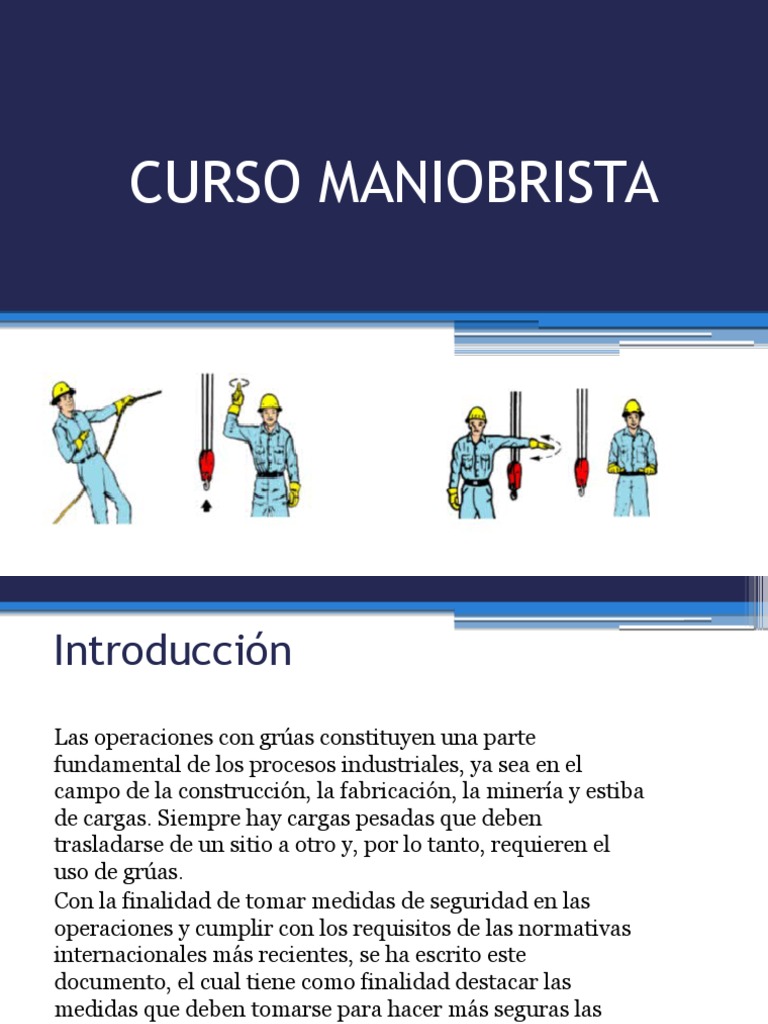 CURSO MANIOBRISTA

Introducción

Las operaciones con grúas constituyen una parte fundamental de los procesos industriales, ya sea en el campo de la construcción, la fabricación, la minería y estiba de cargas. Siempre hay cargas pesadas que deben trasladarse de un sitio a otro y, por lo tanto, requieren el uso de grúas.
Con la finalidad de tomar medidas de seguridad en las operaciones y cumplir con los requisitos de las normativas internacionales más recientes, se ha escrito este documento, el cual tiene como finalidad destacar las medidas que deben tomarse para hacer más seguras las